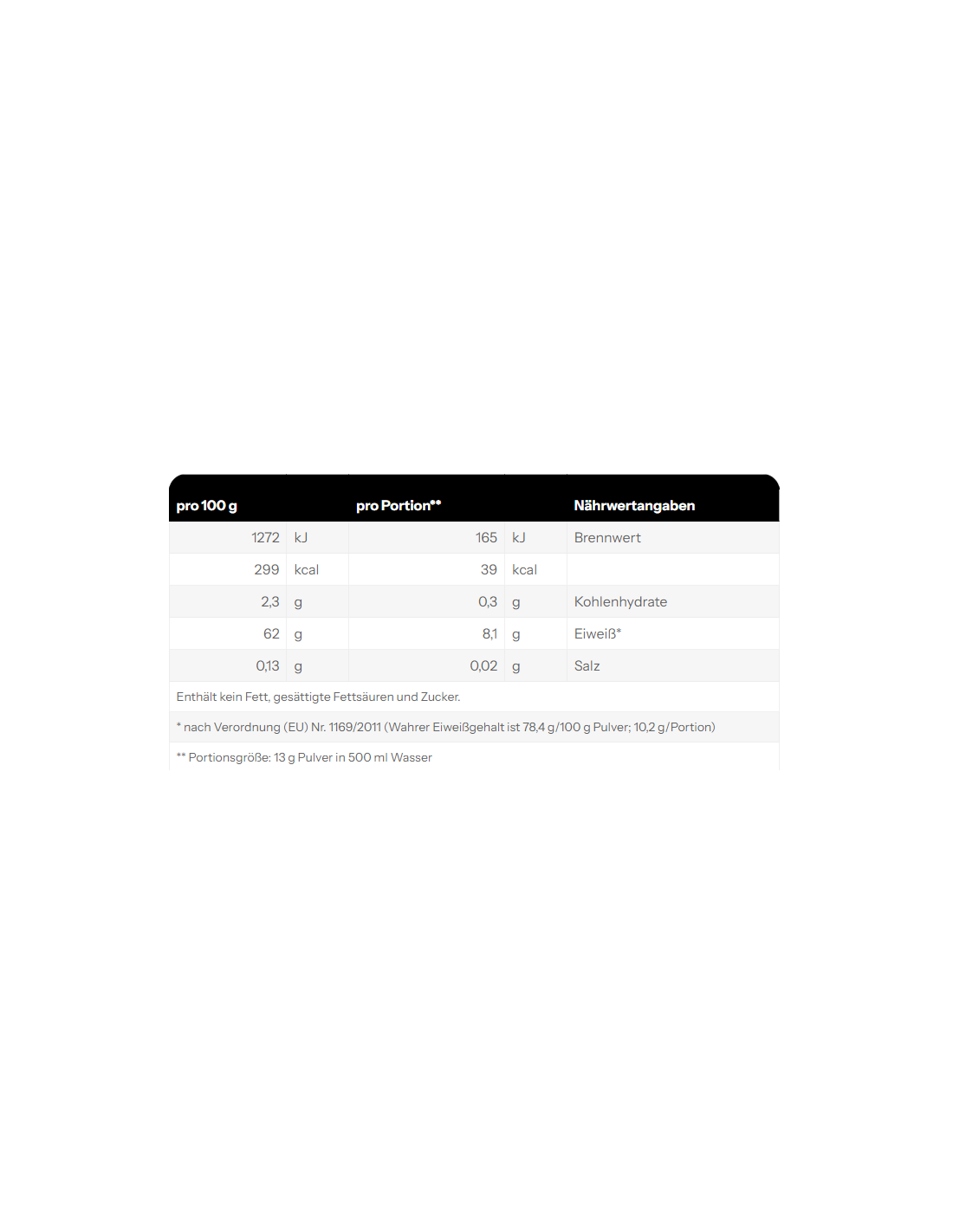 | pro 100 g | | pro Portion** | | Nährwertangaben |
|---|---|---|---|---|
| 1272 | kJ | 165 | kJ | Brennwert |
| 299 | kcal | 39 | kcal | |
| 2,3 | g | 0,3 | g | Kohlenhydrate |
| 62 | g | 8,1 | g | Eiweiß* |
| 0,13 | g | 0,02 | g | Salz |

Enthält kein Fett, gesättigte Fettsäuren und Zucker.

* nach Verordnung (EU) Nr. 1169/2011 (Wahrer Eiweißgehalt ist 78,4 g/100 g Pulver; 10,2 g/Portion)

** Portionsgröße: 13 g Pulver in 500 ml Wasser